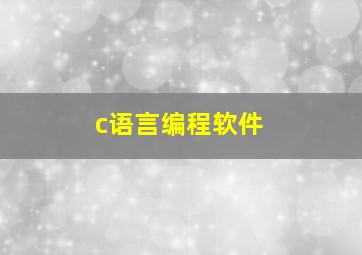 c语言编程软件